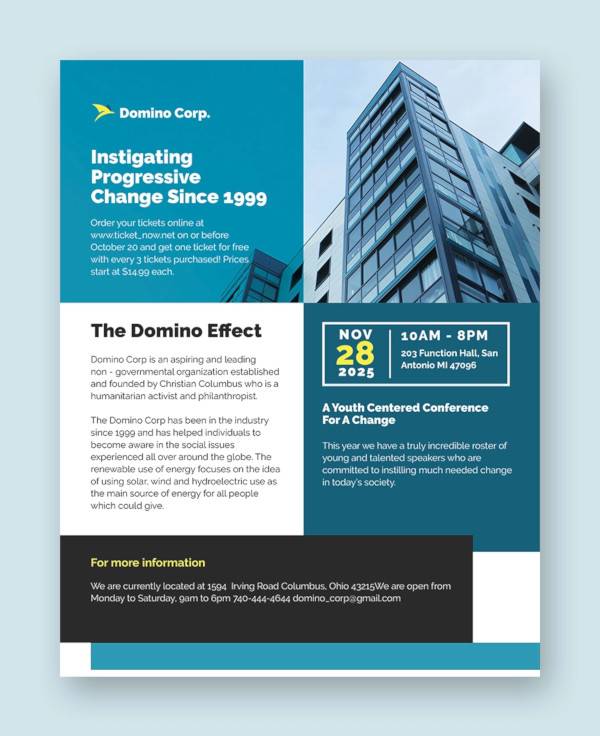 Domino Corp.

Instigating Progressive Change Since 1999

Order your tickets online at www.ticket_now.net on or before October 20 and get one ticket for free with every 3 tickets purchased! Prices start at $14.99 each.

The Domino Effect

Domino Corp is an aspiring and leading non - governmental organization established and founded by Christian Columbus who is a humanitarian activist and philanthropist.

The Domino Corp has been in the industry since 1999 and has helped individuals to become aware in the social issues experienced all over around the globe. The renewable use of energy focuses on the idea of using solar, wind and hydroelectric use as the main source of energy for all people which could give.

NOV
28
2025

10AM - 8PM
203 Function Hall, San Antonio MI 47096

A Youth Centered Conference For A Change

This year we have a truly incredible roster of young and talented speakers who are committed to instilling much needed change in today's society.

For more information

We are currently located at 1594 Irving Road Columbus, Ohio 43215We are open from Monday to Saturday, 9am to 6pm 740-444-4644 domino_corp@gmail.com